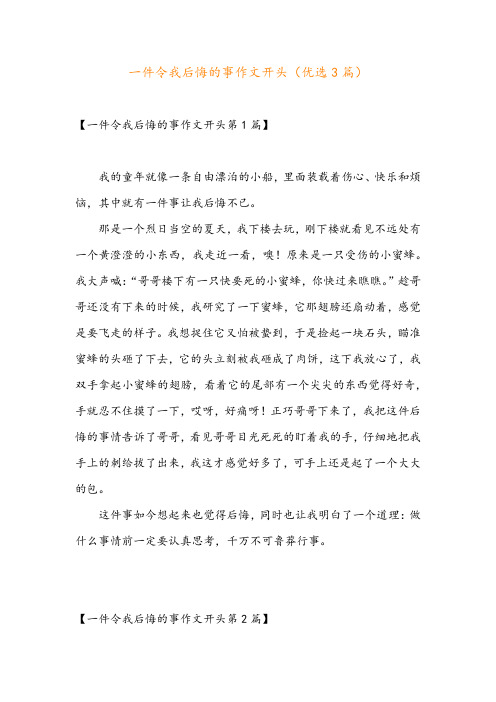 一件令我后悔的事作文开头（优选3篇）

【一件令我后悔的事作文开头第1篇】

我的童年就像一条自由漂泊的小船，里面装载着伤心、快乐和烦恼，其中就有一件事让我后悔不已。

那是一个烈日当空的夏天，我下楼去玩，刚下楼就看见不远处有一个黄澄澄的小东西，我走近一看，噢！原来是一只受伤的小蜜蜂。我大声喊：“哥哥楼下有一只快要死的小蜜蜂，你快过来瞧瞧。”趁哥哥还没有下来的时候，我研究了一下蜜蜂，它那翅膀还扇动着，感觉是要飞走的样子。我想捉住它又怕被蛰到，于是捡起一块石头，瞄准蜜蜂的头砸了下去，它的头立刻被我砸成了肉饼，这下我放心了，我双手拿起小蜜蜂的翅膀，看着它的尾部有一个尖尖的东西觉得好奇，手就忍不住摸了一下，哎呀，好痛呀！正巧哥哥下来了，我把这件后悔的事情告诉了哥哥，看见哥哥目光死死的盯着我的手，仔细地把我手上的刺给拔了出来，我这才感觉好多了，可手上还是起了一个大大的包。

这件事如今想起来也觉得后悔，同时也让我明白了一个道理：做什么事情前一定要认真思考，千万不可鲁莽行事。

【一件令我后悔的事作文开头第2篇】